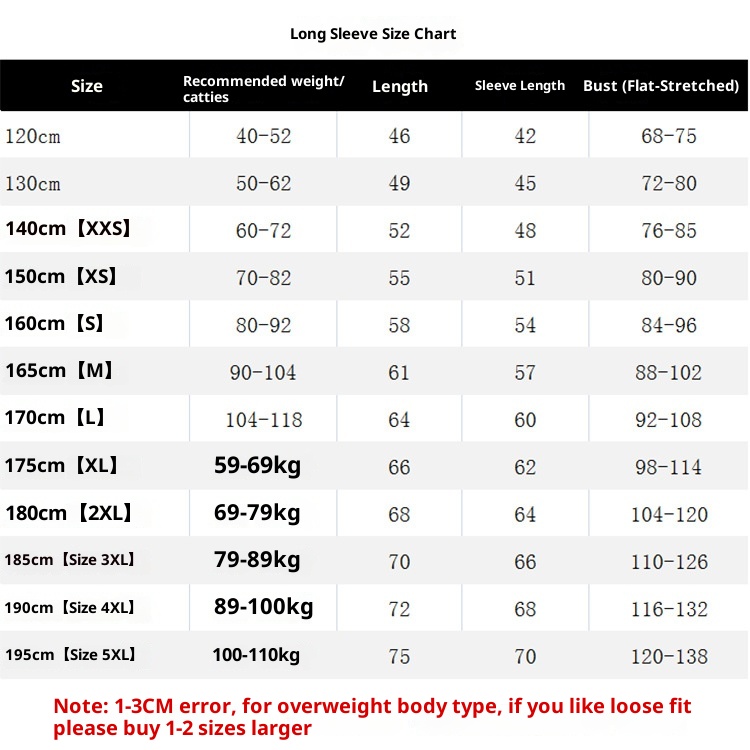 Long Sleeve Size Chart

| Size | Recommended weight/ catties | Length | Sleeve Length | Bust (Flat-Stretched) |
|---|---|---|---|---|
| 120cm | 40-52 | 46 | 42 | 68-75 |
| 130cm | 50-62 | 49 | 45 | 72-80 |
| 140cm【XXS】 | 60-72 | 52 | 48 | 76-85 |
| 150cm【XS】 | 70-82 | 55 | 51 | 80-90 |
| 160cm【S】 | 80-92 | 58 | 54 | 84-96 |
| 165cm【M】 | 90-104 | 61 | 57 | 88-102 |
| 170cm【L】 | 104-118 | 64 | 60 | 92-108 |
| 175cm【XL】 | 59-69kg | 66 | 62 | 98-114 |
| 180cm【2XL】 | 69-79kg | 68 | 64 | 104-120 |
| 185cm【Size 3XL】 | 79-89kg | 70 | 66 | 110-126 |
| 190cm【Size 4XL】 | 89-100kg | 72 | 68 | 116-132 |
| 195cm【Size 5XL】 | 100-110kg | 75 | 70 | 120-138 |

Note: 1-3CM error, for overweight body type, if you like loose fit please buy 1-2 sizes larger